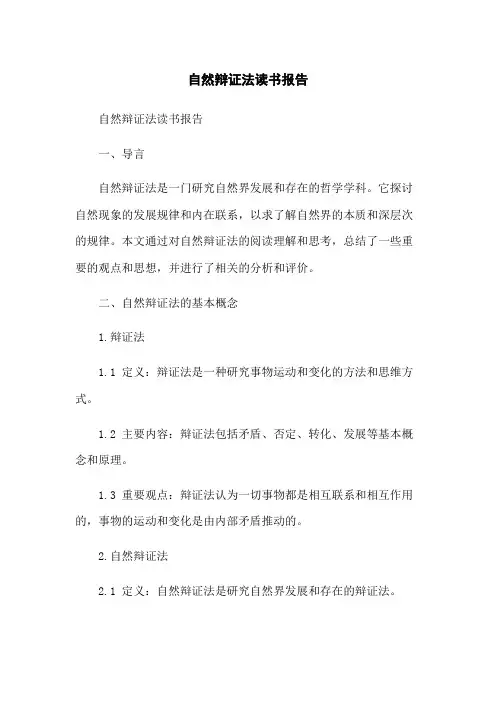 自然辩证法读书报告

自然辩证法读书报告

一、导言

自然辩证法是一门研究自然界发展和存在的哲学学科。它探讨自然现象的发展规律和内在联系，以求了解自然界的本质和深层次的规律。本文通过对自然辩证法的阅读理解和思考，总结了一些重要的观点和思想，并进行了相关的分析和评价。

二、自然辩证法的基本概念

1.辩证法

1.1 定义：辩证法是一种研究事物运动和变化的方法和思维方式。

1.2 主要内容：辩证法包括矛盾、否定、转化、发展等基本概念和原理。

1.3 重要观点：辩证法认为一切事物都是相互联系和相互作用的，事物的运动和变化是由内部矛盾推动的。

2.自然辩证法

2.1 定义：自然辩证法是研究自然界发展和存在的辩证法。